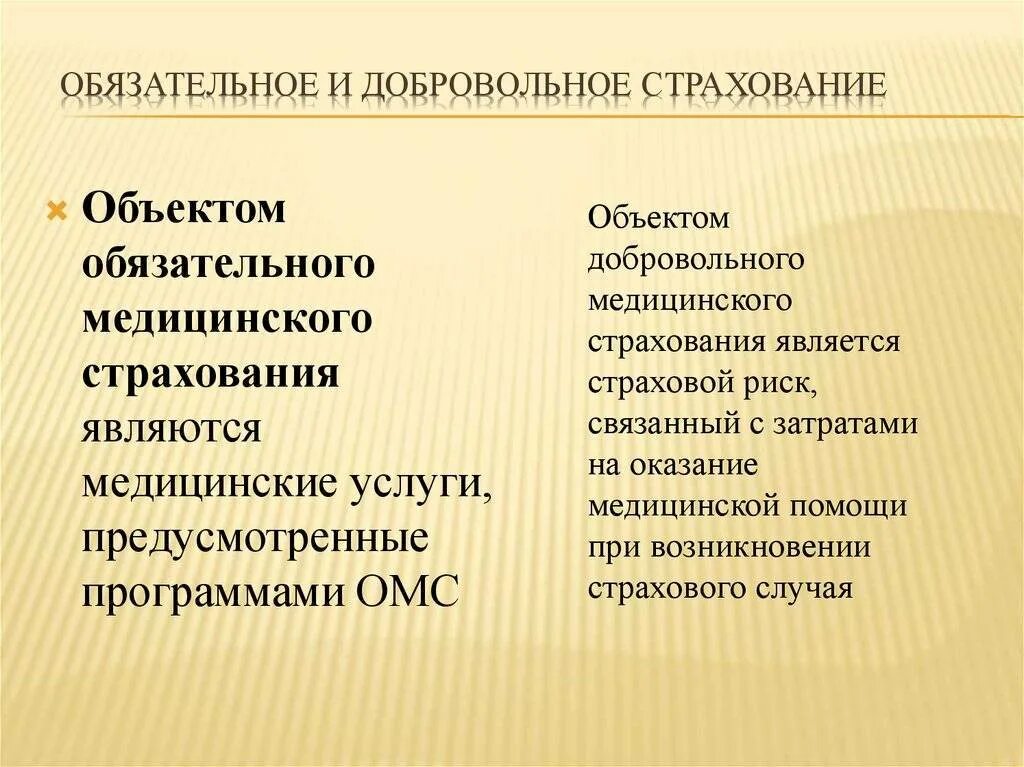 ОБЯЗАТЕЛЬНОЕ И ДОБРОВОЛЬНОЕ СТРАХОВАНИЕ

Объектом обязательного медицинского страхования являются медицинские услуги, предусмотренные программами ОМС

Объектом добровольного медицинского страхования является страховой риск, связанный с затратами на оказание медицинской помощи при возникновении страхового случая